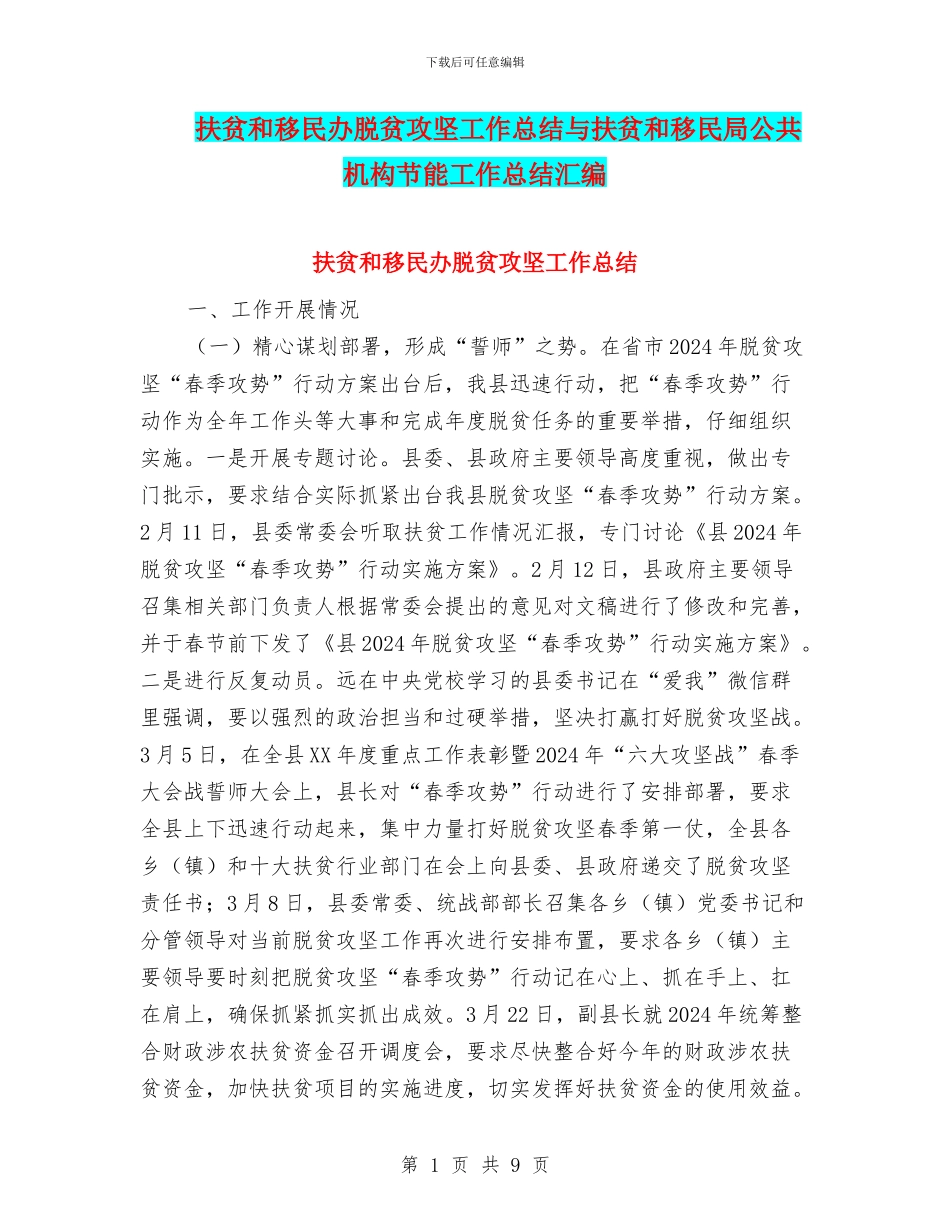 下载后可任意编辑

扶贫和移民办脱贫攻坚工作总结与扶贫和移民局公共机构节能工作总结汇编

扶贫和移民办脱贫攻坚工作总结

一、工作开展情况

（一）精心谋划部署，形成“誓师”之势。在省市2024年脱贫攻坚“春季攻势”行动方案出台后，我县迅速行动，把“春季攻势”行动作为全年工作头等大事和完成年度脱贫任务的重要举措，仔细组织实施。一是开展专题讨论。县委、县政府主要领导高度重视，做出专门批示，要求结合实际抓紧出台我县脱贫攻坚“春季攻势”行动方案。2月11日，县委常委会听取扶贫工作情况汇报，专门讨论《县2024年脱贫攻坚“春季攻势”行动实施方案》。2月12日，县政府主要领导召集相关部门负责人根据常委会提出的意见对文稿进行了修改和完善，并于春节前下发了《县2024年脱贫攻坚“春季攻势”行动实施方案》。二是进行反复动员。远在中央党校学习的县委书记在“爱我”微信群里强调，要以强烈的政治担当和过硬举措，坚决打赢打好脱贫攻坚战。3月5日，在全县XX年度重点工作表彰暨2024年“六大攻坚战”春季大会战誓师大会上，县长对“春季攻势”行动进行了安排部署，要求全县上下迅速行动起来，集中力量打好脱贫攻坚春季第一仗，全县各乡（镇）和十大扶贫行业部门在会上向县委、县政府递交了脱贫攻坚责任书；3月8日，县委常委、统战部部长召集各乡（镇）党委书记和分管领导对当前脱贫攻坚工作再次进行安排布置，要求各乡（镇）主要领导要时刻把脱贫攻坚“春季攻势”行动记在心上、抓在手上、扛在肩上，确保抓紧抓实抓出成效。3月22日，副县长就2024年统筹整合财政涉农扶贫资金召开调度会，要求尽快整合好今年的财政涉农扶贫资金，加快扶贫项目的实施进度，切实发挥好扶贫资金的使用效益。

第 1 页 共 9 页